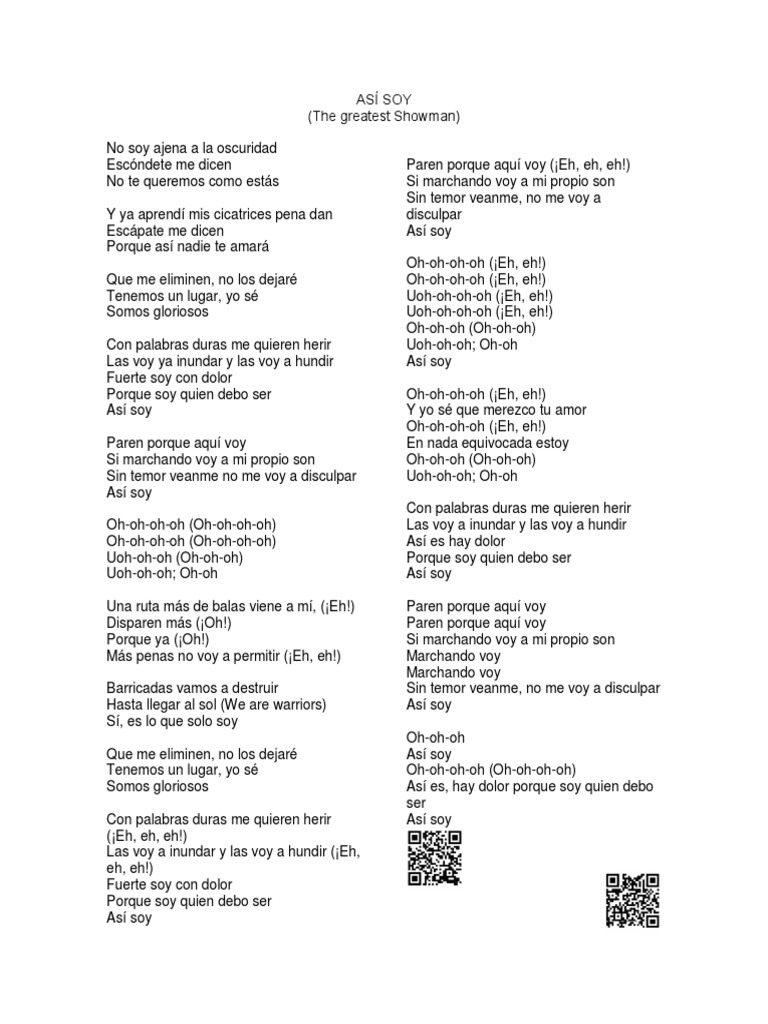 ASÍ SOY
(The greatest Showman)

No soy ajena a la oscuridad
Escóndete me dicen
No te queremos como estás

Y ya aprendí mis cicatrices pena dan
Escápate me dicen
Porque así nadie te amará

Que me eliminen, no los dejaré
Tenemos un lugar, yo sé
Somos gloriosos

Con palabras duras me quieren herir
Las voy ya inundar y las voy a hundir
Fuerte soy con dolor
Porque soy quien debo ser
Así soy

Paren porque aquí voy
Si marchando voy a mi propio son
Sin temor veanme no me voy a disculpar
Así soy

Oh-oh-oh-oh (Oh-oh-oh-oh)
Oh-oh-oh-oh (Oh-oh-oh-oh)
Uoh-oh-oh (Oh-oh-oh)
Uoh-oh-oh; Oh-oh

Una ruta más de balas viene a mí, (¡Eh!)
Disparen más (¡Oh!)
Porque ya (¡Oh!)
Más penas no voy a permitir (¡Eh, eh!)

Barricadas vamos a destruir
Hasta llegar al sol (We are warriors)
Sí, es lo que solo soy

Que me eliminen, no los dejaré
Tenemos un lugar, yo sé
Somos gloriosos

Con palabras duras me quieren herir (¡Eh, eh, eh!)
Las voy a inundar y las voy a hundir (¡Eh, eh, eh!)
Fuerte soy con dolor
Porque soy quien debo ser
Así soy

Paren porque aquí voy (¡Eh, eh, eh!)
Si marchando voy a mi propio son
Sin temor veanme, no me voy a disculpar
Así soy

Oh-oh-oh-oh (¡Eh, eh!)
Oh-oh-oh-oh (¡Eh, eh!)
Uoh-oh-oh-oh (¡Eh, eh!)
Uoh-oh-oh-oh (¡Eh, eh!)
Oh-oh-oh (Oh-oh-oh)
Uoh-oh-oh; Oh-oh
Así soy

Oh-oh-oh-oh (¡Eh, eh!)
Y yo sé que merezco tu amor
Oh-oh-oh-oh (¡Eh, eh!)
En nada equivocada estoy
Oh-oh-oh (Oh-oh-oh)
Uoh-oh-oh; Oh-oh

Con palabras duras me quieren herir
Las voy a inundar y las voy a hundir
Así es hay dolor
Porque soy quien debo ser
Así soy

Paren porque aquí voy
Paren porque aquí voy
Si marchando voy a mi propio son
Marchando voy
Marchando voy
Sin temor veanme, no me voy a disculpar
Así soy

Oh-oh-oh
Así soy
Oh-oh-oh-oh (Oh-oh-oh-oh)
Así es, hay dolor porque soy quien debo ser
Así soy